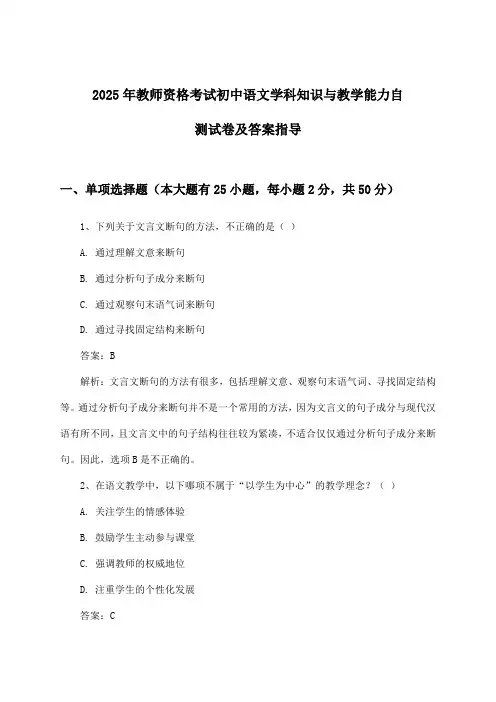 2025年教师资格考试初中语文学科知识与教学能力自测试卷及答案指导

一、单项选择题（本大题有25小题，每小题2分，共50分）

1、下列关于文言文断句的方法，不正确的是（ ）

A. 通过理解文意来断句

B. 通过分析句子成分来断句

C. 通过观察句末语气词来断句

D. 通过寻找固定结构来断句

答案：B

解析：文言文断句的方法有很多，包括理解文意、观察句末语气词、寻找固定结构等。通过分析句子成分来断句并不是一个常用的方法，因为文言文的句子成分与现代汉语有所不同，且文言文中的句子结构往往较为紧凑，不适合仅仅通过分析句子成分来断句。因此，选项B是不正确的。

2、在语文教学中，以下哪项不属于“以学生为中心”的教学理念？（ ）

A. 关注学生的情感体验

B. 鼓励学生主动参与课堂

C. 强调教师的权威地位

D. 注重学生的个性化发展

答案：C